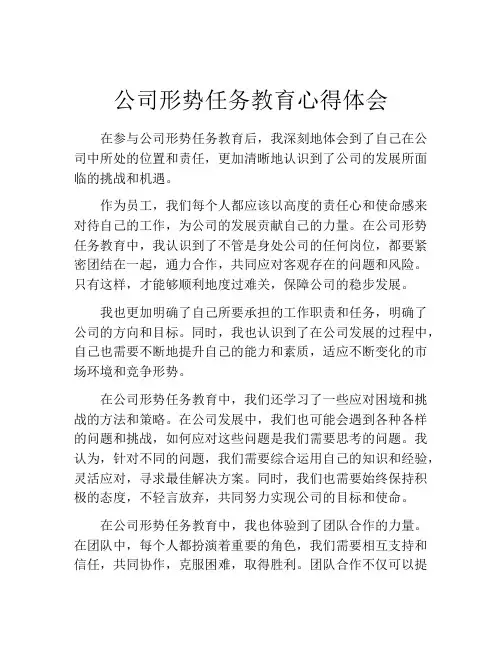 公司形势任务教育心得体会

在参与公司形势任务教育后，我深刻地体会到了自己在公司中所处的位置和责任，更加清晰地认识到了公司的发展所面临的挑战和机遇。

作为员工，我们每个人都应该以高度的责任心和使命感来对待自己的工作，为公司的发展贡献自己的力量。在公司形势任务教育中，我认识到了不管是身处公司的任何岗位，都要紧密团结在一起，通力合作，共同应对客观存在的问题和风险。只有这样，才能够顺利地度过难关，保障公司的稳步发展。

我也更加明确了自己所要承担的工作职责和任务，明确了公司的方向和目标。同时，我也认识到了在公司发展的过程中，自己也需要不断地提升自己的能力和素质，适应不断变化的市场环境和竞争形势。

在公司形势任务教育中，我们还学习了一些应对困境和挑战的方法和策略。在公司发展中，我们也可能会遇到各种各样的问题和挑战，如何应对这些问题是我们需要思考的问题。我认为，针对不同的问题，我们需要综合运用自己的知识和经验，灵活应对，寻求最佳解决方案。同时，我们也需要始终保持积极的态度，不轻言放弃，共同努力实现公司的目标和使命。

在公司形势任务教育中，我也体验到了团队合作的力量。在团队中，每个人都扮演着重要的角色，我们需要相互支持和信任，共同协作，克服困难，取得胜利。团队合作不仅可以提